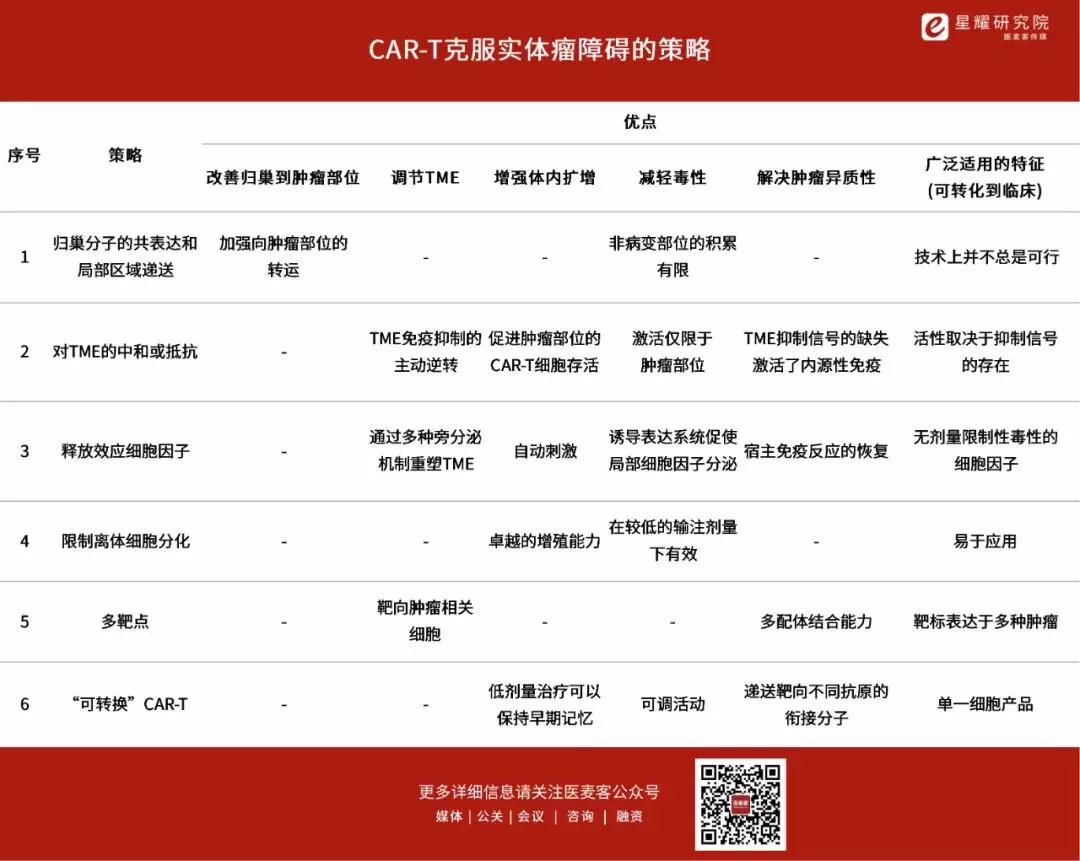 星耀研究院
医麦客传媒

CAR-T克服实体瘤障碍的策略

| 序号 | 策略 | 优点 | | | | | |
|---|---|---|---|---|---|---|---|
| | | 改善归巢到肿瘤部位 | 调节TME | 增强体内扩增 | 减轻毒性 | 解决肿瘤异质性 | 广泛适用的特征(可转化到临床) |
| 1 | 归巢分子的共表达和局部区域递送 | 加强向肿瘤部位的转运 | - | - | 非病变部位的积累有限 | - | 技术上并不总是可行 |
| 2 | 对TME的中和或抵抗 | - | TME免疫抑制的主动逆转 | 促进肿瘤部位的CAR-T细胞存活 | 激活仅限于肿瘤部位 | TME抑制信号的缺失激活了内源性免疫 | 活性取决于抑制信号的存在 |
| 3 | 释放效应细胞因子 | - | 通过多种旁分泌机制重塑TME | 自动刺激 | 诱导表达系统促使局部细胞因子分泌 | 宿主免疫反应的恢复 | 无剂量限制性毒性的细胞因子 |
| 4 | 限制离体细胞分化 | - | - | 卓越的增殖能力 | 在较低的输注剂量下有效 | - | 易于应用 |
| 5 | 多靶点 | - | 靶向肿瘤相关细胞 | - | - | 多配体结合能力 | 靶标表达于多种肿瘤 |
| 6 | “可转换”CAR-T | - | - | 低剂量治疗可以保持早期记忆 | 可调活动 | 递送靶向不同抗原的衔接分子 | 单一细胞产品 |

更多详细信息请关注医麦客公众号
媒体 | 公关 | 会议 | 咨询 | 融资